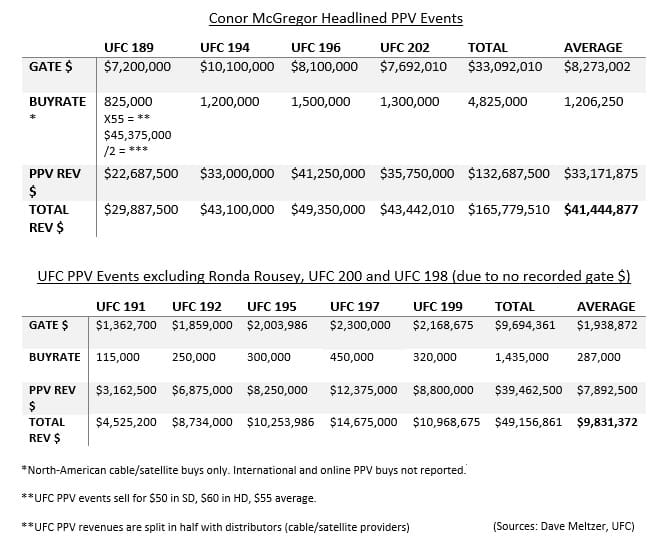 Conor McGregor Headlined PPV Events

| | UFC 189 | UFC 194 | UFC 196 | UFC 202 | TOTAL | AVERAGE |
|---|---|---|---|---|---|---|
| GATE \$ | \$7,200,000 | \$10,100,000 | \$8,100,000 | \$7,692,010 | \$33,092,010 | \$8,273,002 |
| BUYRATE * | 825,000 X55 = ** \$45,375,000 /2 = *** | 1,200,000 | 1,500,000 | 1,300,000 | 4,825,000 | 1,206,250 |
| PPV REV \$ | \$22,687,500 | \$33,000,000 | \$41,250,000 | \$35,750,000 | \$132,687,500 | \$33,171,875 |
| TOTAL REV \$ | \$29,887,500 | \$43,100,000 | \$49,350,000 | \$43,442,010 | \$165,779,510 | **\$41,444,877** |

UFC PPV Events excluding Ronda Rousey, UFC 200 and UFC 198 (due to no recorded gate \$)

| | UFC 191 | UFC 192 | UFC 195 | UFC 197 | UFC 199 | TOTAL | AVERAGE |
|---|---|---|---|---|---|---|---|
| GATE \$ | \$1,362,700 | \$1,859,000 | \$2,003,986 | \$2,300,000 | \$2,168,675 | \$9,694,361 | \$1,938,872 |
| BUYRATE | 115,000 | 250,000 | 300,000 | 450,000 | 320,000 | 1,435,000 | 287,000 |
| PPV REV \$ | \$3,162,500 | \$6,875,000 | \$8,250,000 | \$12,375,000 | \$8,800,000 | \$39,462,500 | \$7,892,500 |
| TOTAL REV \$ | \$4,525,200 | \$8,734,000 | \$10,253,986 | \$14,675,000 | \$10,968,675 | \$49,156,861 | **\$9,831,372** |

*North-American cable/satellite buys only. International and online PPV buys not reported.

**UFC PPV events sell for \$50 in SD, \$60 in HD, \$55 average.

**UFC PPV revenues are split in half with distributors (cable/satellite providers)

(Sources: Dave Meltzer, UFC)